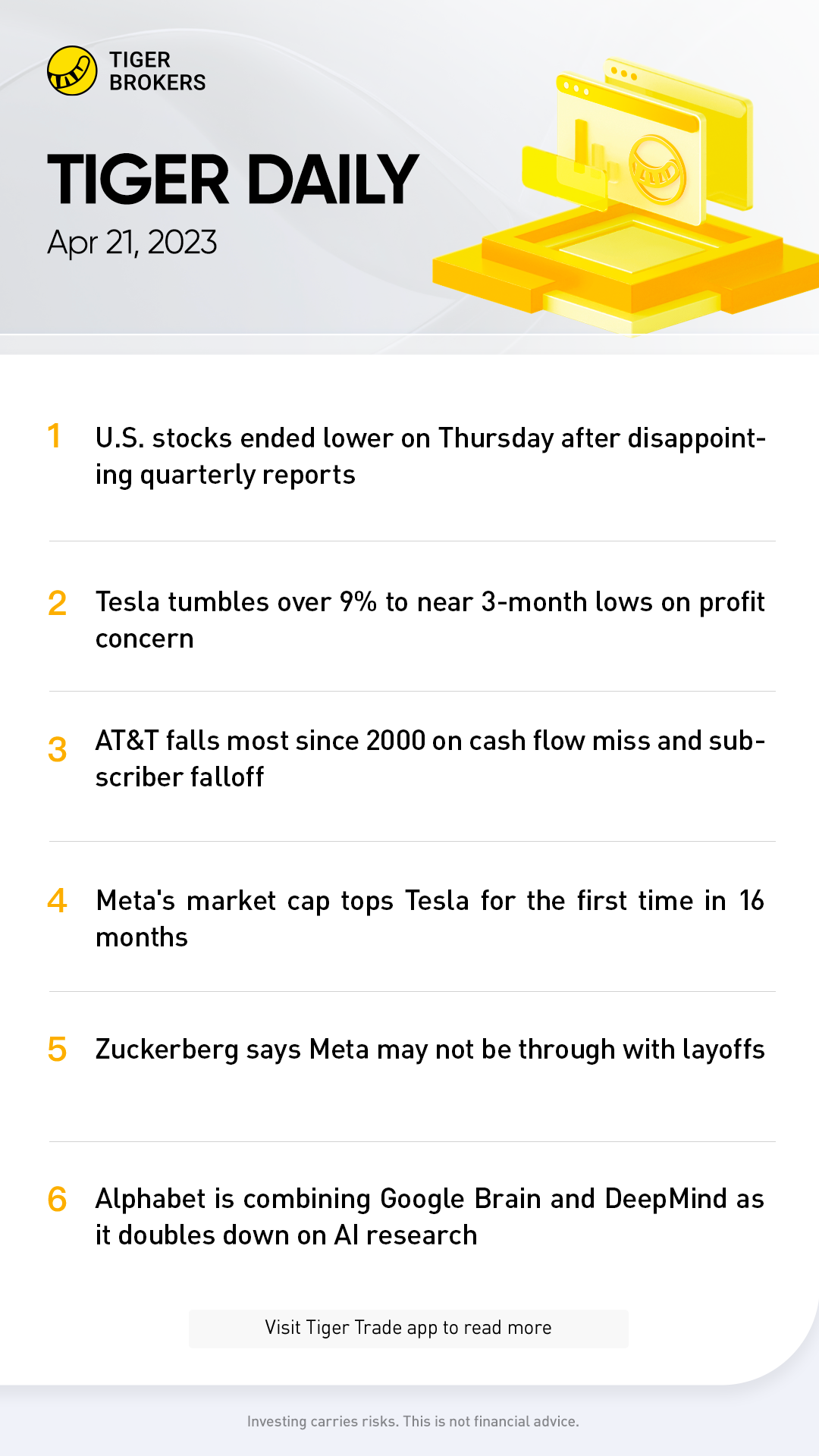 TIGER
BROKERS

TIGER DAILY

Apr 21, 2023

1 U.S. stocks ended lower on Thursday after disappointing quarterly reports

2 Tesla tumbles over 9% to near 3-month lows on profit concern

3 AT&T falls most since 2000 on cash flow miss and subscriber falloff

4 Meta's market cap tops Tesla for the first time in 16 months

5 Zuckerberg says Meta may not be through with layoffs

6 Alphabet is combining Google Brain and DeepMind as it doubles down on AI research

Visit Tiger Trade app to read more

Investing carries risks. This is not financial advice.